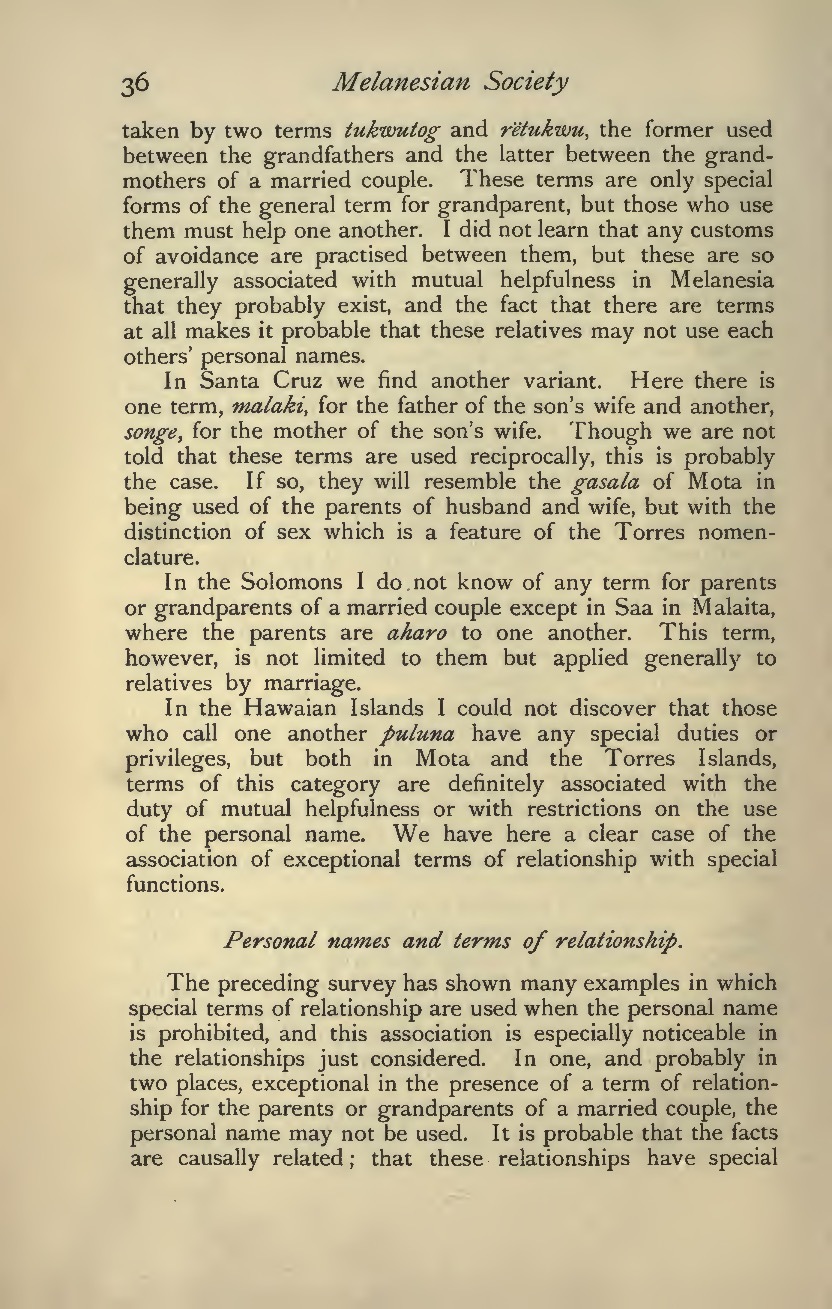 36 Melanesian Society

taken by two terms tukwutog and rĕtukwu, the former used between the grandfathers and the latter between the grandmothers of a married couple. These terms are only special forms of the general term for grandparent, but those who use them must help one another. I did not learn that any customs of avoidance are practised between them, but these are so generally associated with mutual helpfulness in Melanesia that they probably exist, and the fact that there are terms at all makes it probable that these relatives may not use each others' personal names.

In Santa Cruz we find another variant. Here there is one term, malaki, for the father of the son's wife and another, songe, for the mother of the son's wife. Though we are not told that these terms are used reciprocally, this is probably the case. If so, they will resemble the gasala of Mota in being used of the parents of husband and wife, but with the distinction of sex which is a feature of the Torres nomenclature.

In the Solomons I do not know of any term for parents or grandparents of a married couple except in Saa in Malaita, where the parents are aharo to one another. This term, however, is not limited to them but applied generally to relatives by marriage.

In the Hawaian Islands I could not discover that those who call one another puluna have any special duties or privileges, but both in Mota and the Torres Islands, terms of this category are definitely associated with the duty of mutual helpfulness or with restrictions on the use of the personal name. We have here a clear case of the association of exceptional terms of relationship with special functions.

Personal names and terms of relationship.

The preceding survey has shown many examples in which special terms of relationship are used when the personal name is prohibited, and this association is especially noticeable in the relationships just considered. In one, and probably in two places, exceptional in the presence of a term of relationship for the parents or grandparents of a married couple, the personal name may not be used. It is probable that the facts are causally related; that these relationships have special